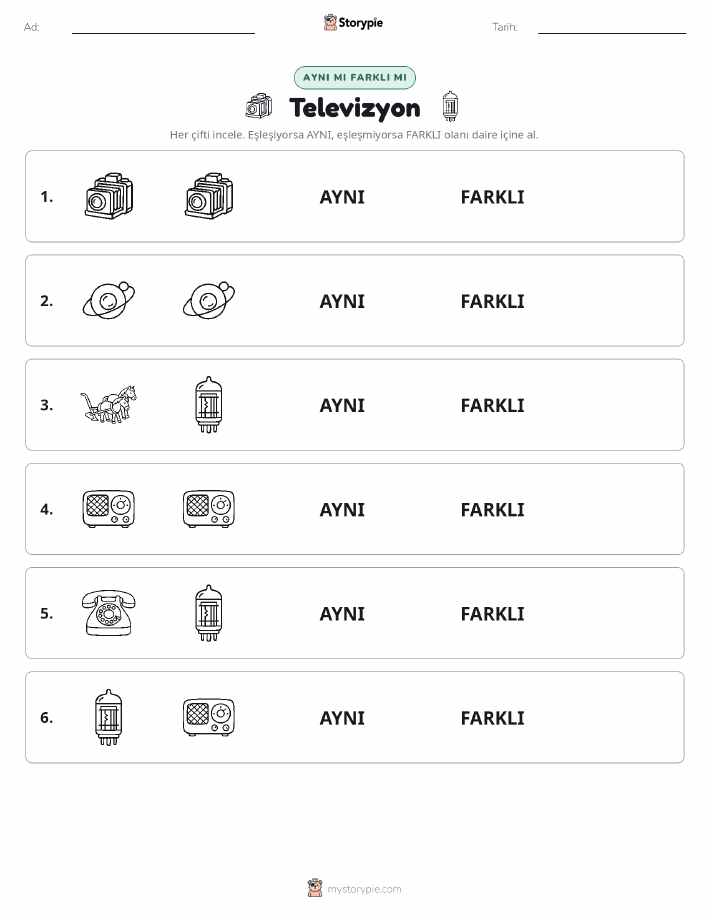 Ad:

Storypie

Tarih:

AYNI MI FARKLI MI

Televizyon

Her çifti incele. Eşleşiyorsa AYNI, eşleşmiyorsa FARKLI olanı daire içine al.

1. AYNI FARKLI

2. AYNI FARKLI

3. AYNI FARKLI

4. AYNI FARKLI

5. AYNI FARKLI

6. AYNI FARKLI

mystorypie.com